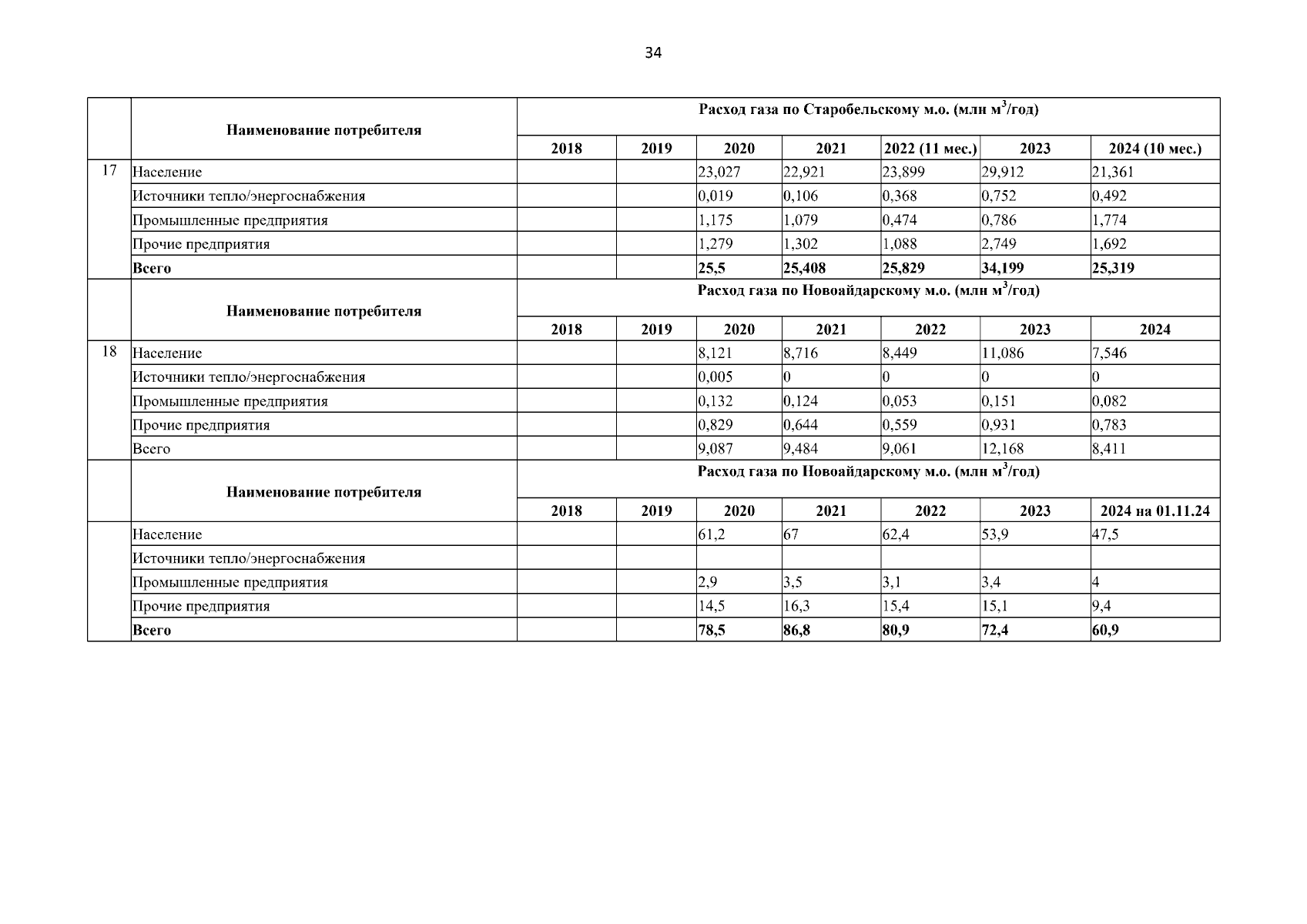 34

|  | Наименование потребителя | Расход газа по Старобельскому м.о. (млн м$^3$/год) |  |  |  |  |  |  |
|---|---|---|---|---|---|---|---|---|
|  |  | 2018 | 2019 | 2020 | 2021 | 2022 (11 мес.) | 2023 | 2024 (10 мес.) |
| 17 | Население |  |  | 23,027 | 22,921 | 23,899 | 29,912 | 21,361 |
|  | Источники тепло/энергоснабжения |  |  | 0,019 | 0,106 | 0,368 | 0,752 | 0,492 |
|  | Промышленные предприятия |  |  | 1,175 | 1,079 | 0,474 | 0,786 | 1,774 |
|  | Прочие предприятия |  |  | 1,279 | 1,302 | 1,088 | 2,749 | 1,692 |
|  | **Всего** |  |  | **25,5** | **25,408** | **25,829** | **34,199** | **25,319** |
|  | Наименование потребителя | Расход газа по Новоайдарскому м.о. (млн м$^3$/год) |  |  |  |  |  |  |
|  |  | 2018 | 2019 | 2020 | 2021 | 2022 | 2023 | 2024 |
| 18 | Население |  |  | 8,121 | 8,716 | 8,449 | 11,086 | 7,546 |
|  | Источники тепло/энергоснабжения |  |  | 0,005 | 0 | 0 | 0 | 0 |
|  | Промышленные предприятия |  |  | 0,132 | 0,124 | 0,053 | 0,151 | 0,082 |
|  | Прочие предприятия |  |  | 0,829 | 0,644 | 0,559 | 0,931 | 0,783 |
|  | Всего |  |  | 9,087 | 9,484 | 9,061 | 12,168 | 8,411 |
|  | Наименование потребителя | Расход газа по Новоайдарскому м.о. (млн м$^3$/год) |  |  |  |  |  |  |
|  |  | 2018 | 2019 | 2020 | 2021 | 2022 | 2023 | 2024 на 01.11.24 |
|  | Население |  |  | 61,2 | 67 | 62,4 | 53,9 | 47,5 |
|  | Источники тепло/энергоснабжения |  |  |  |  |  |  |  |
|  | Промышленные предприятия |  |  | 2,9 | 3,5 | 3,1 | 3,4 | 4 |
|  | Прочие предприятия |  |  | 14,5 | 16,3 | 15,4 | 15,1 | 9,4 |
|  | **Всего** |  |  | **78,5** | **86,8** | **80,9** | **72,4** | **60,9** |